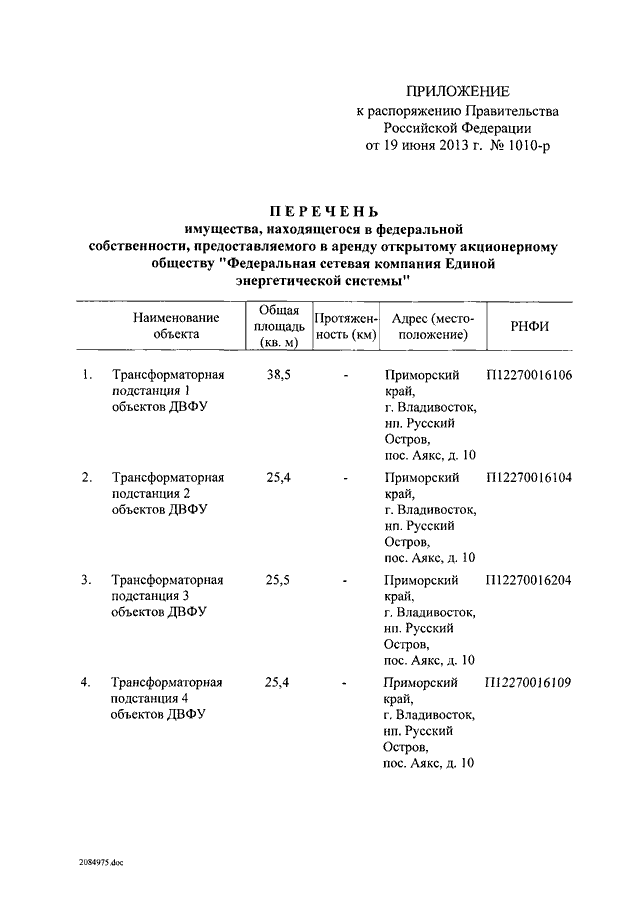 ПРИЛОЖЕНИЕ
к распоряжению Правительства Российской Федерации
от 19 июня 2013 г. № 1010-р

ПЕРЕЧЕНЬ
имущества, находящегося в федеральной собственности, предоставляемого в аренду открытому акционерному обществу "Федеральная сетевая компания Единой энергетической системы"

| | Наименование объекта | Общая площадь (кв. м) | Протяженность (км) | Адрес (местоположение) | РНФИ |
|---|---|---|---|---|---|
| 1. | Трансформаторная подстанция 1 объектов ДВФУ | 38,5 | - | Приморский край, г. Владивосток, нп. Русский Остров, пос. Аякс, д. 10 | П12270016106 |
| 2. | Трансформаторная подстанция 2 объектов ДВФУ | 25,4 | - | Приморский край, г. Владивосток, нп. Русский Остров, пос. Аякс, д. 10 | П12270016104 |
| 3. | Трансформаторная подстанция 3 объектов ДВФУ | 25,5 | - | Приморский край, г. Владивосток, нп. Русский Остров, пос. Аякс, д. 10 | П12270016204 |
| 4. | Трансформаторная подстанция 4 объектов ДВФУ | 25,4 | - | Приморский край, г. Владивосток, нп. Русский Остров, пос. Аякс, д. 10 | П12270016109 |

2084975.doc